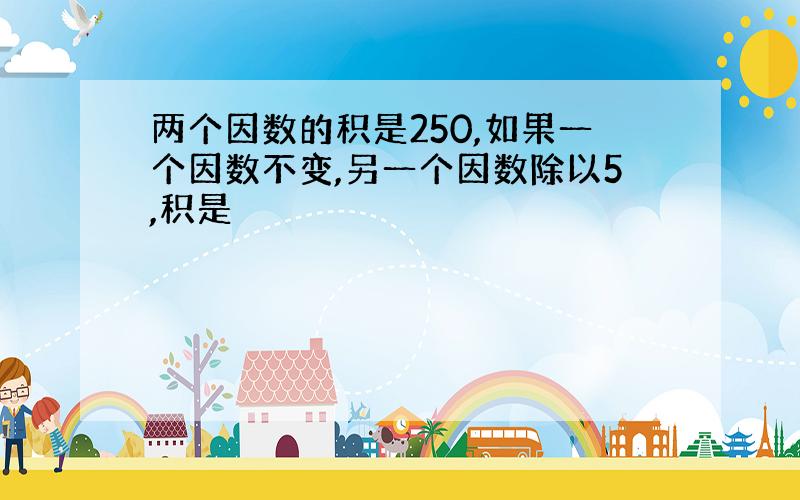 两个因数的积是250,如果一个因数不变,另一个因数除以5,积是